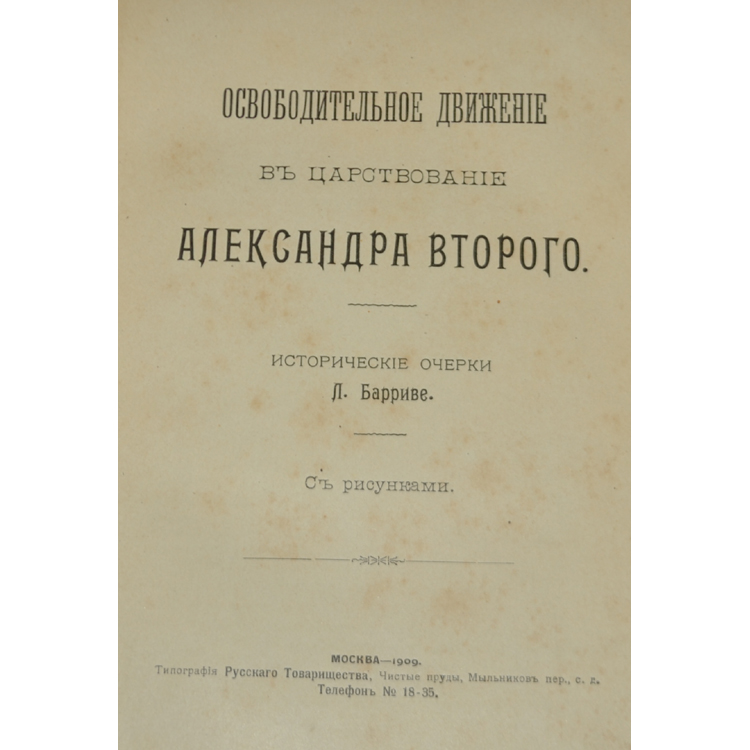 ОСВОБОДИТЕЛЬНОЕ ДВИЖЕНІЕ

ВЪ ЦАРСТВОВАНІЕ

АЛЕКСАНДРА ВТОРОГО.

ИСТОРИЧЕСКІЕ ОЧЕРКИ
Л. Барриве.

Съ рисунками.

МОСКВА—1909.
Типографія Русскаго Товарищества, Чистые пруды, Мыльниковъ пер., с. д.
Телефонъ № 18-35.